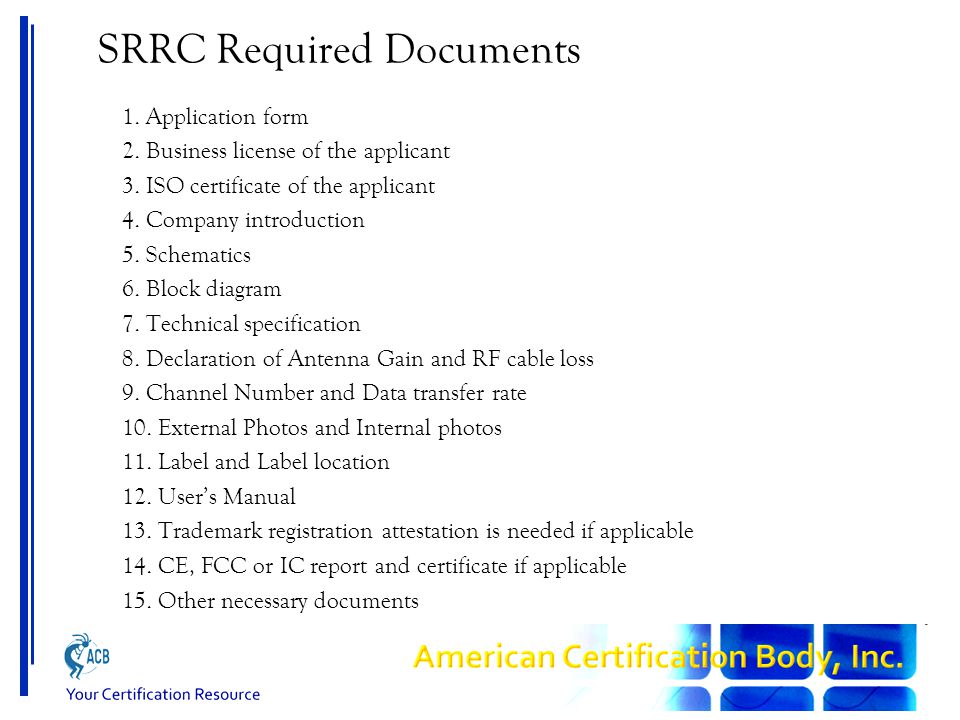 SRRC Required Documents

1. Application form
2. Business license of the applicant
3. ISO certificate of the applicant
4. Company introduction
5. Schematics
6. Block diagram
7. Technical specification
8. Declaration of Antenna Gain and RF cable loss
9. Channel Number and Data transfer rate
10. External Photos and Internal photos
11. Label and Label location
12. User's Manual
13. Trademark registration attestation is needed if applicable
14. CE, FCC or IC report and certificate if applicable
15. Other necessary documents

ACB
Your Certification Resource

American Certification Body, Inc.